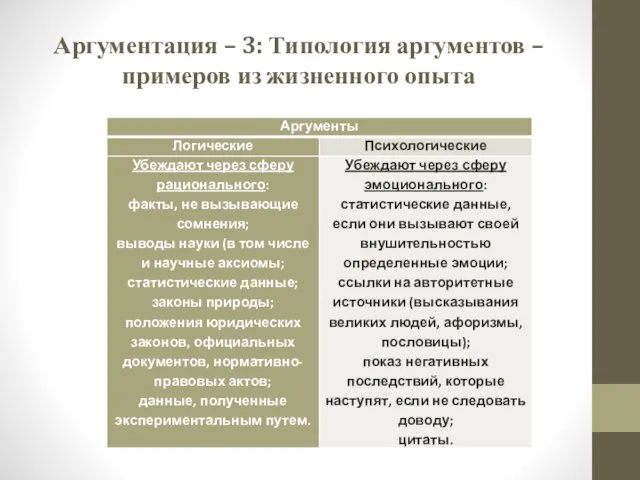 Аргументация – 3: Типология аргументов – примеров из жизненного опыта

| Аргументы | |
|---|---|
| Логические | Психологические |
| Убеждают через сферу рационального: факты, не вызывающие сомнения; выводы науки (в том числе и научные аксиомы; статистические данные; законы природы; положения юридических законов, официальных документов, нормативно-правовых актов; данные, полученные экспериментальным путем. | Убеждают через сферу эмоционального: статистические данные, если они вызывают своей внушительностью определенные эмоции; ссылки на авторитетные источники (высказывания великих людей, афоризмы, пословицы); показ негативных последствий, которые наступят, если не следовать доводу; цитаты. |